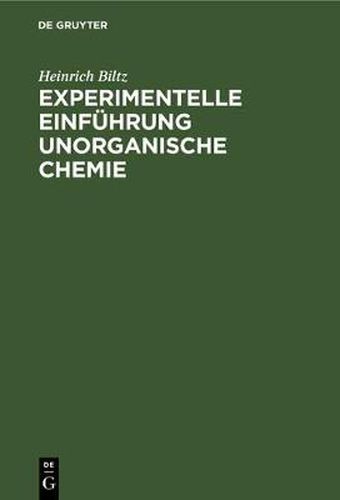 DE GRUYTER

Heinrich Biltz
EXPERIMENTELLE EINFÜHRUNG UNORGANISCHE CHEMIE

DE
G